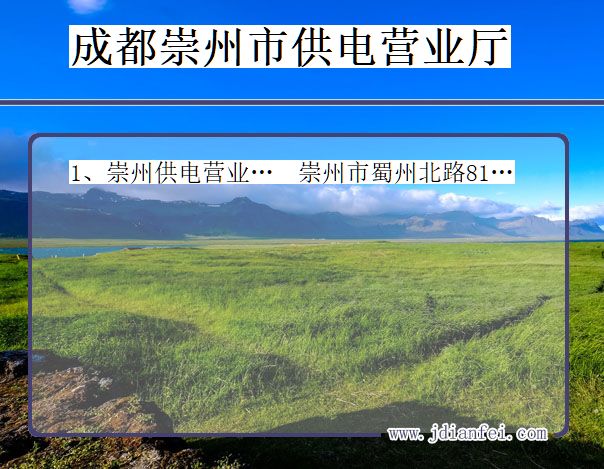 成都崇州市供电营业厅

1、崇州供电营业… 崇州市蜀州北路81…

www.jdianfei.com